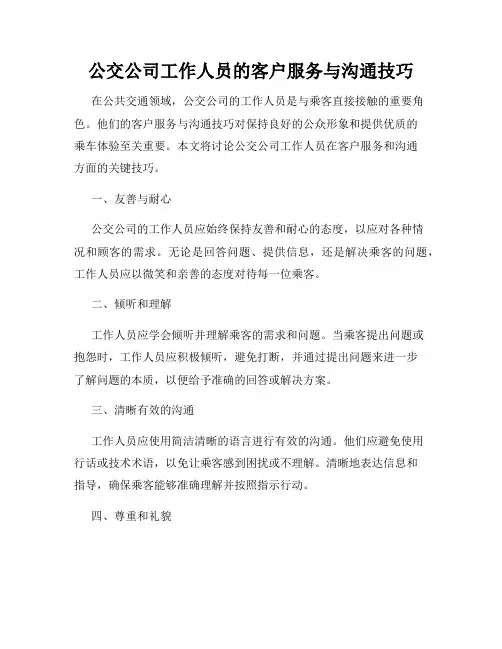 公交公司工作人员的客户服务与沟通技巧

在公共交通领域，公交公司的工作人员是与乘客直接接触的重要角色。他们的客户服务与沟通技巧对保持良好的公众形象和提供优质的乘车体验至关重要。本文将讨论公交公司工作人员在客户服务和沟通方面的关键技巧。

一、友善与耐心

公交公司的工作人员应始终保持友善和耐心的态度，以应对各种情况和顾客的需求。无论是回答问题、提供信息，还是解决乘客的问题，工作人员应以微笑和亲善的态度对待每一位乘客。

二、倾听和理解

工作人员应学会倾听并理解乘客的需求和问题。当乘客提出问题或抱怨时，工作人员应积极倾听，避免打断，并通过提出问题来进一步了解问题的本质，以便给予准确的回答或解决方案。

三、清晰有效的沟通

工作人员应使用简洁清晰的语言进行有效的沟通。他们应避免使用行话或技术术语，以免让乘客感到困扰或不理解。清晰地表达信息和指导，确保乘客能够准确理解并按照指示行动。

四、尊重和礼貌